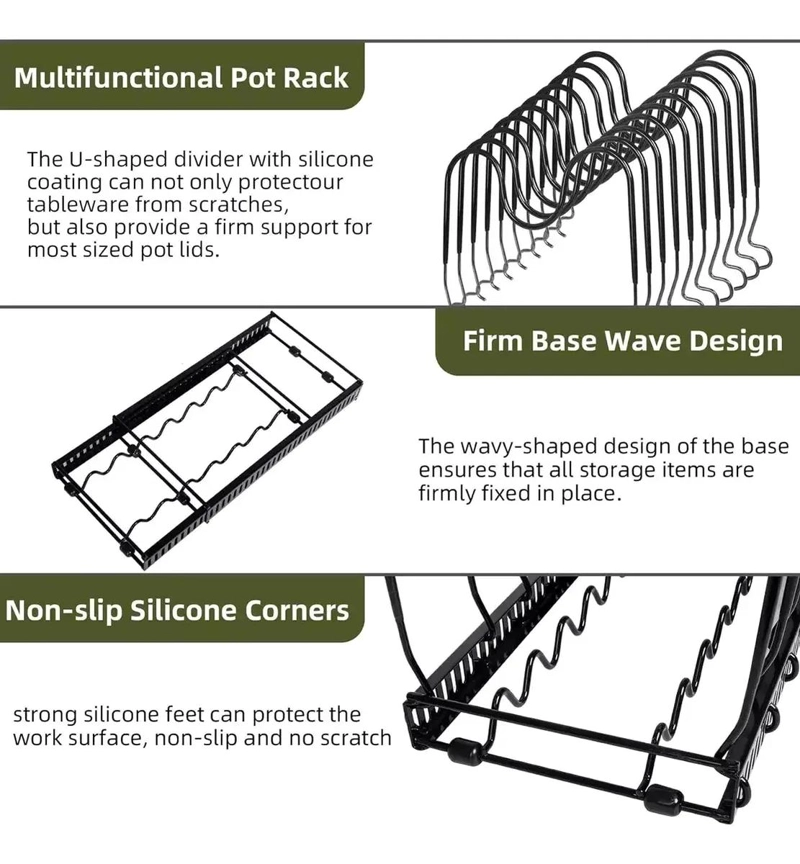 Multifunctional Pot Rack

The U-shaped divider with silicone coating can not only protectour tableware from scratches, but also provide a firm support for most sized pot lids.

Firm Base Wave Design

The wavy-shaped design of the base ensures that all storage items are firmly fixed in place.

Non-slip Silicone Corners

strong silicone feet can protect the work surface, non-slip and no scratch